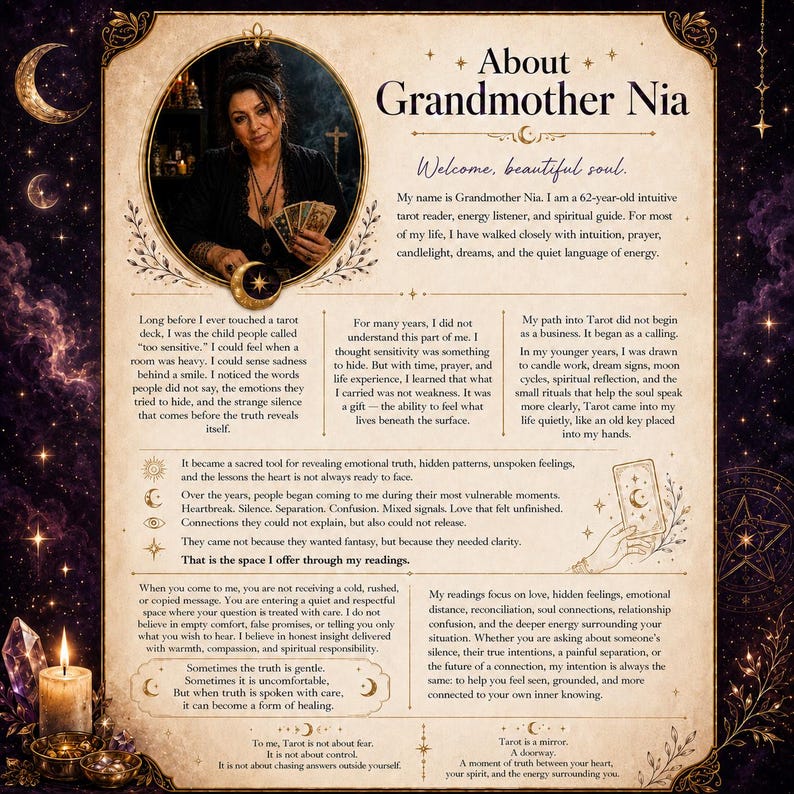 About Grandmother Nia

Welcome, beautiful soul.

My name is Grandmother Nia. I am a 62-year-old intuitive tarot reader, energy listener, and spiritual guide. For most of my life, I have walked closely with intuition, prayer, candlelight, dreams, and the quiet language of energy.

Long before I ever touched a tarot deck, I was the child people called "too sensitive." I could feel when a room was heavy. I could sense sadness behind a smile. I noticed the words people did not say, the emotions they tried to hide, and the strange silence that comes before the truth reveals itself.

For many years, I did not understand this part of me. I thought sensitivity was something to hide. But with time, prayer, and life experience, I learned that what I carried was not weakness. It was a gift — the ability to feel what lives beneath the surface.

My path into Tarot did not begin as a business. It began as a calling.

In my younger years, I was drawn to candle work, dream signs, moon cycles, spiritual reflection, and the small rituals that help the soul speak more clearly, Tarot came into my life quietly, like an old key placed into my hands.

It became a sacred tool for revealing emotional truth, hidden patterns, unspoken feelings, and the lessons the heart is not always ready to face.

Over the years, people began coming to me during their most vulnerable moments. Heartbreak. Silence. Separation. Confusion. Mixed signals. Love that felt unfinished.

Connections they could not explain, but also could not release.

They came not because they wanted fantasy, but because they needed clarity.

That is the space I offer through my readings.

When you come to me, you are not receiving a cold, rushed, or copied message. You are entering a quiet and respectful space where your question is treated with care. I do not believe in empty comfort, false promises, or telling you only what you wish to hear. I believe in honest insight delivered with warmth, compassion, and spiritual responsibility.

Sometimes the truth is gentle.
Sometimes it is uncomfortable,
But when truth is spoken with care,
it can become a form of healing.

My readings focus on love, hidden feelings, emotional distance, reconciliation, soul connections, relationship confusion, and the deeper energy surrounding your situation. Whether you are asking about someone's silence, their true intentions, a painful separation, or the future of a connection, my intention is always the same: to help you feel seen, grounded, and more connected to your own inner knowing.

To me, Tarot is not about fear.
It is not about control.
It is not about chasing answers outside yourself.

Tarot is a mirror.
A doorway.
A moment of truth between your heart, your spirit, and the energy surrounding you.